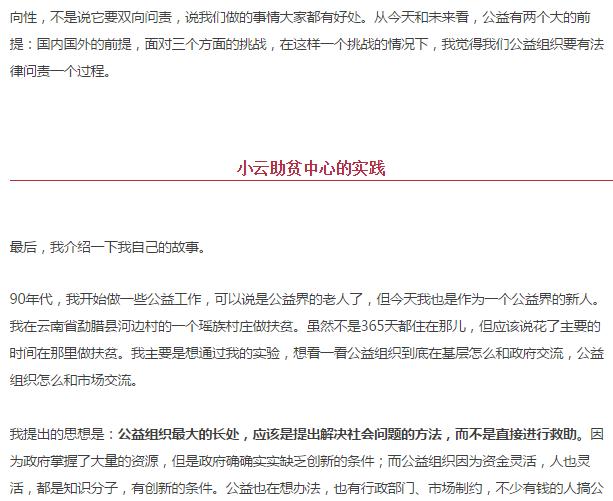 向性，不是说它要双向问责，说我们做的事情大家都有好处。从今天和未来看，公益有两个大的前提：国内国外的前提，面对三个方面的挑战，在这样一个挑战的情况下，我觉得我们公益组织要有法律问责一个过程。

小云助贫中心的实践

最后，我介绍一下我自己的故事。

90年代，我开始做一些公益工作，可以说是公益界的老人了，但今天我也是作为一个公益界的新人。我在云南省勐腊县河边村的一个瑶族村庄做扶贫。虽然不是365天都住在那儿，但应该说花了主要的时间在那里做扶贫。我主要是想通过我的实验，想看一看公益组织到底在基层怎么和政府交流，公益组织怎么和市场交流。

我提出的思想是：公益组织最大的长处，应该是提出解决社会问题的方法，而不是直接进行救助。因为政府掌握了大量的资源，但是政府确确实实缺乏创新的条件；而公益组织因为资金灵活，人也灵活，都是知识分子，有创新的条件。公益也在想办法，也有行政部门、市场制约，不少有钱的人搞公